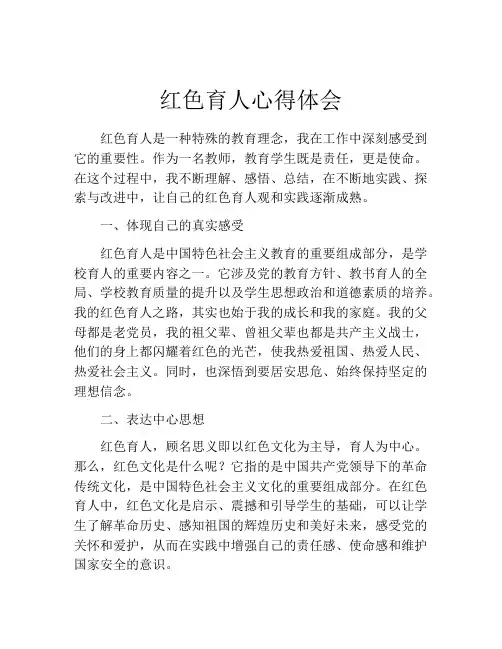 红色育人心得体会

红色育人是一种特殊的教育理念，我在工作中深刻感受到它的重要性。作为一名教师，教育学生既是责任，更是使命。在这个过程中，我不断理解、感悟、总结，在不断地实践、探索与改进中，让自己的红色育人观和实践逐渐成熟。

一、体现自己的真实感受

红色育人是中国特色社会主义教育的重要组成部分，是学校育人的重要内容之一。它涉及党的教育方针、教书育人的全局、学校教育质量的提升以及学生思想政治和道德素质的培养。我的红色育人之路，其实也始于我的成长和我的家庭。我的父母都是老党员，我的祖父辈、曾祖父辈也都是共产主义战士，他们的身上都闪耀着红色的光芒，使我热爱祖国、热爱人民、热爱社会主义。同时，也深悟到要居安思危、始终保持坚定的理想信念。

二、表达中心思想

红色育人，顾名思义即以红色文化为主导，育人为中心。那么，红色文化是什么呢？它指的是中国共产党领导下的革命传统文化，是中国特色社会主义文化的重要组成部分。在红色育人中，红色文化是启示、震撼和引导学生的基础，可以让学生了解革命历史、感知祖国的辉煌历史和美好未来，感受党的关怀和爱护，从而在实践中增强自己的责任感、使命感和维护国家安全的意识。